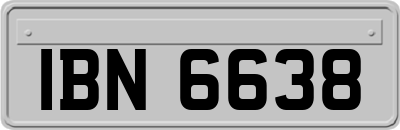 IBN 6638